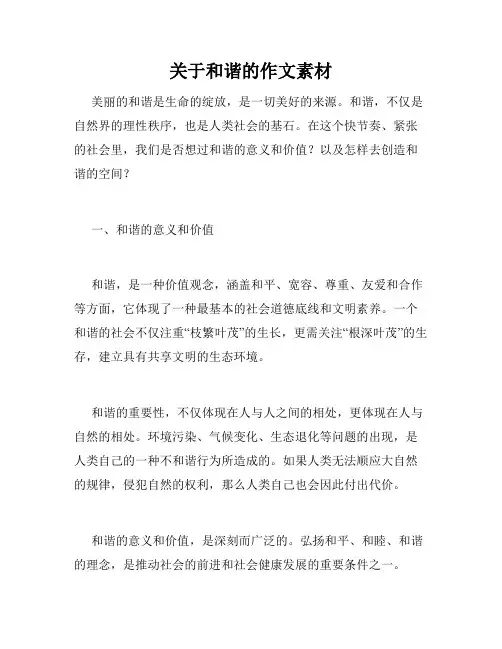 关于和谐的作文素材

美丽的和谐是生命的绽放，是一切美好的来源。和谐，不仅是自然界的理性秩序，也是人类社会的基石。在这个快节奏、紧张的社会里，我们是否想过和谐的意义和价值？以及怎样去创造和谐的空间？

一、和谐的意义和价值

和谐，是一种价值观念，涵盖和平、宽容、尊重、友爱和合作等方面，它体现了一种最基本的社会道德底线和文明素养。一个和谐的社会不仅注重“枝繁叶茂”的生长，更需关注“根深叶茂”的生存，建立具有共享文明的生态环境。

和谐的重要性，不仅体现在人与人之间的相处，更体现在人与自然的相处。环境污染、气候变化、生态退化等问题的出现，是人类自己的一种不和谐行为所造成的。如果人类无法顺应大自然的规律，侵犯自然的权利，那么人类自己也会因此付出代价。

和谐的意义和价值，是深刻而广泛的。弘扬和平、和睦、和谐的理念，是推动社会的前进和社会健康发展的重要条件之一。